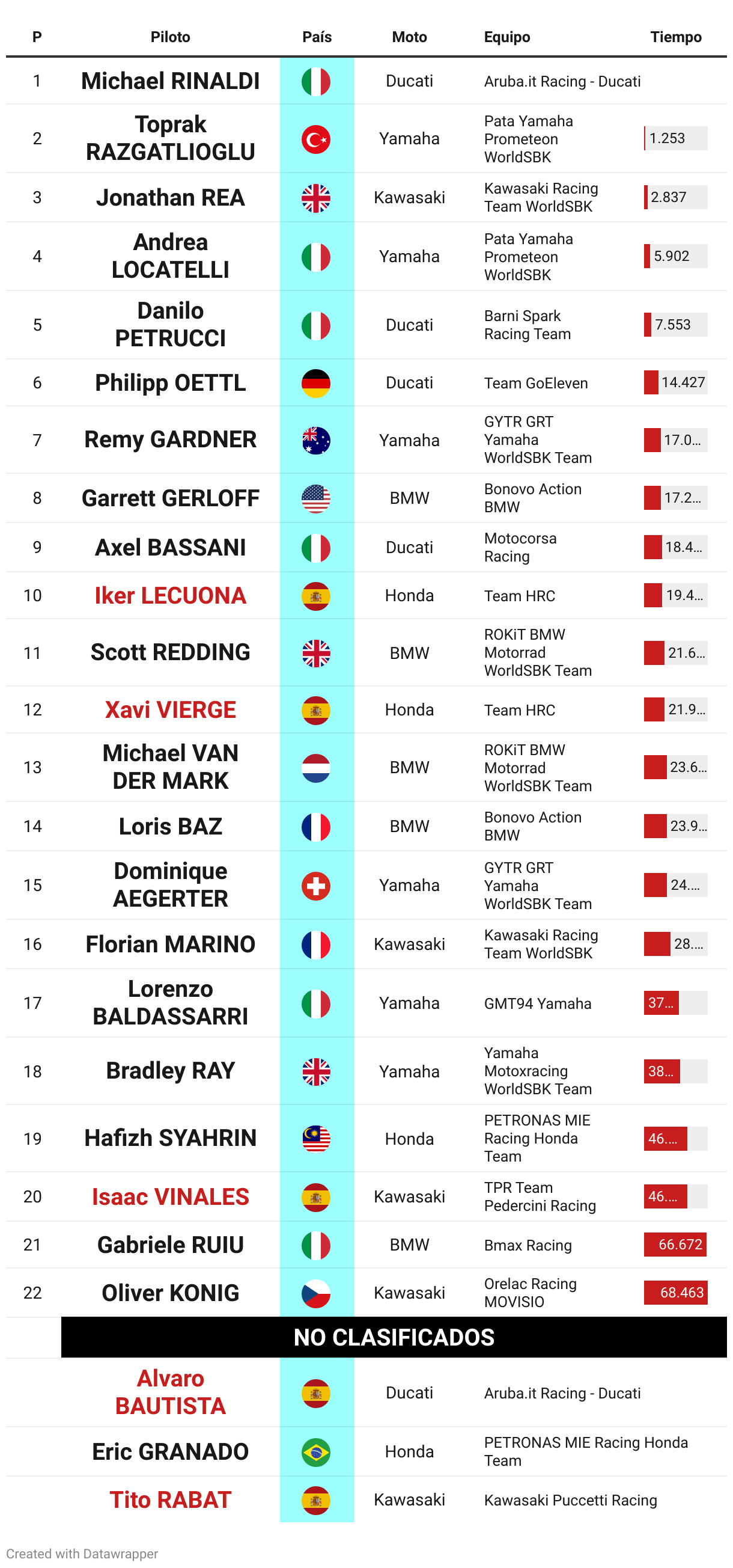 | P | Piloto | País | Moto | Equipo | Tiempo |
|---|---|---|---|---|---|
| 1 | Michael RINALDI | | Ducati | Aruba.it Racing - Ducati | |
| 2 | Toprak RAZGATLIOGLU | | Yamaha | Pata Yamaha Prometeon WorldSBK | 1.253 |
| 3 | Jonathan REA | | Kawasaki | Kawasaki Racing Team WorldSBK | 2.837 |
| 4 | Andrea LOCATELLI | | Yamaha | Pata Yamaha Prometeon WorldSBK | 5.902 |
| 5 | Danilo PETRUCCI | | Ducati | Barni Spark Racing Team | 7.553 |
| 6 | Philipp OETTL | | Ducati | Team GoEleven | 14.427 |
| 7 | Remy GARDNER | | Yamaha | GYTR GRT Yamaha WorldSBK Team | 17.0... |
| 8 | Garrett GERLOFF | | BMW | Bonovo Action BMW | 17.2... |
| 9 | Axel BASSANI | | Ducati | Motocorsa Racing | 18.4... |
| 10 | Iker LECUONA | | Honda | Team HRC | 19.4... |
| 11 | Scott REDDING | | BMW | ROKiT BMW Motorrad WorldSBK Team | 21.6... |
| 12 | Xavi VIERGE | | Honda | Team HRC | 21.9... |
| 13 | Michael VAN DER MARK | | BMW | ROKiT BMW Motorrad WorldSBK Team | 23.6... |
| 14 | Loris BAZ | | BMW | Bonovo Action BMW | 23.9... |
| 15 | Dominique AEGERTER | | Yamaha | GYTR GRT Yamaha WorldSBK Team | 24.... |
| 16 | Florian MARINO | | Kawasaki | Kawasaki Racing Team WorldSBK | 28.... |
| 17 | Lorenzo BALDASSARRI | | Yamaha | GMT94 Yamaha | 37... |
| 18 | Bradley RAY | | Yamaha | Yamaha Motoxracing WorldSBK Team | 38... |
| 19 | Hafizh SYAHRIN | | Honda | PETRONAS MIE Racing Honda Team | 46.... |
| 20 | Isaac VINALES | | Kawasaki | TPR Team Pedercini Racing | 46.... |
| 21 | Gabriele RUIU | | BMW | Bmax Racing | 66.672 |
| 22 | Oliver KONIG | | Kawasaki | Orelac Racing MOVISIO | 68.463 |
| | NO CLASIFICADOS | | | | |
| | Alvaro BAUTISTA | | Ducati | Aruba.it Racing - Ducati | |
| | Eric GRANADO | | Honda | PETRONAS MIE Racing Honda Team | |
| | Tito RABAT | | Kawasaki | Kawasaki Puccetti Racing | |

Created with Datawrapper